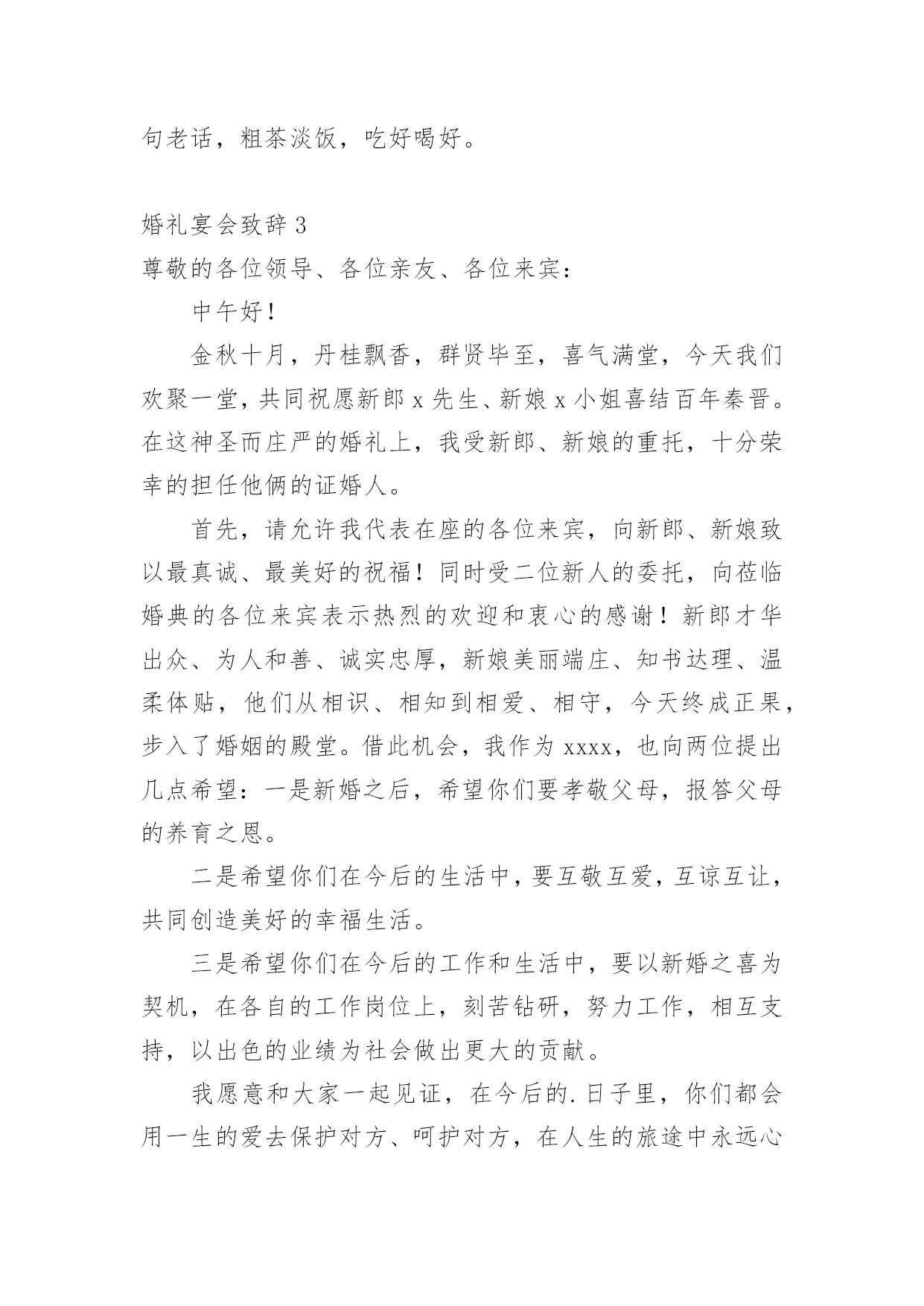 句老话，粗茶淡饭，吃好喝好。

婚礼宴会致辞 3

尊敬的各位领导、各位亲友、各位来宾：

中午好！

金秋十月，丹桂飘香，群贤毕至，喜气满堂，今天我们欢聚一堂，共同祝愿新郎 x 先生、新娘 x 小姐喜结百年秦晋。在这神圣而庄严的婚礼上，我受新郎、新娘的重托，十分荣幸的担任他俩的证婚人。

首先，请允许我代表在座的各位来宾，向新郎、新娘致以最真诚、最美好的祝福！同时受二位新人的委托，向莅临婚典的各位来宾表示热烈的欢迎和衷心的感谢！新郎才华出众、为人和善、诚实忠厚，新娘美丽端庄、知书达理、温柔体贴，他们从相识、相知到相爱、相守，今天终成正果，步入了婚姻的殿堂。借此机会，我作为 xxxx，也向两位提出几点希望：一是新婚之后，希望你们要孝敬父母，报答父母的养育之恩。

二是希望你们在今后的生活中，要互敬互爱，互谅互让，共同创造美好的幸福生活。

三是希望你们在今后的工作和生活中，要以新婚之喜为契机，在各自的工作岗位上，刻苦钻研，努力工作，相互支持，以出色的业绩为社会做出更大的贡献。

我愿意和大家一起见证，在今后的.日子里，你们都会用一生的爱去保护对方、呵护对方，在人生的旅途中永远心